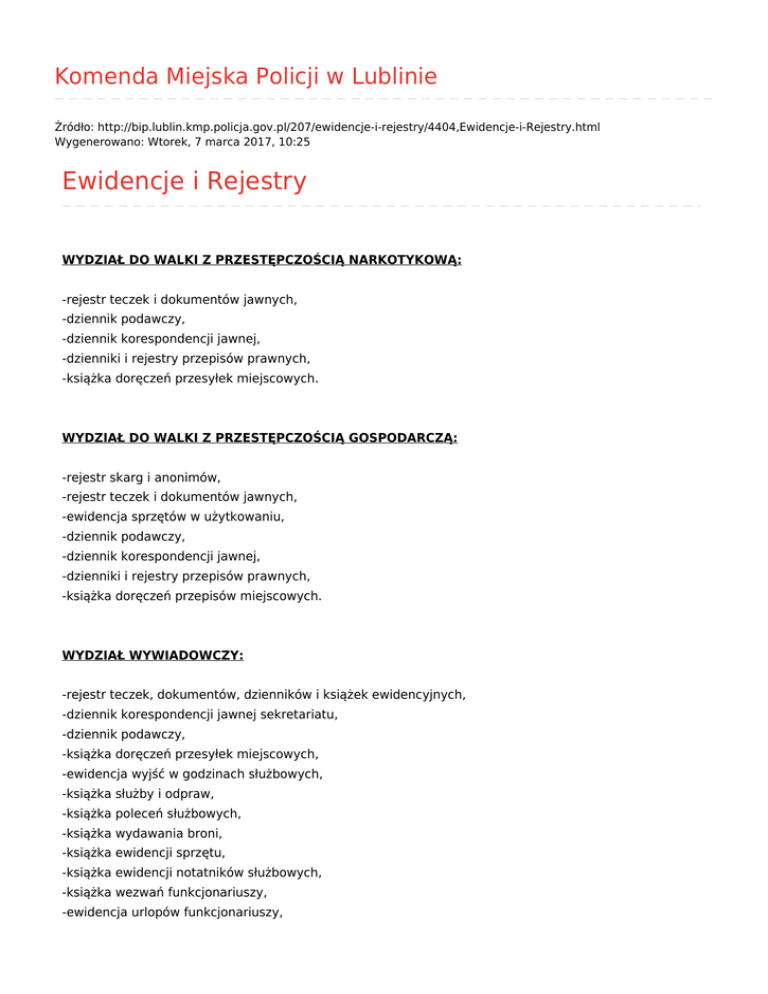 Komenda Miejska Policji w Lublinie

Źródło: http://bip.lublin.kmp.policja.gov.pl/207/ewidencje-i-rejestry/4404,Ewidencje-i-Rejestry.html
Wygenerowano: Wtorek, 7 marca 2017, 10:25

Ewidencje i Rejestry

WYDZIAŁ DO WALKI Z PRZESTĘPCZOŚCIĄ NARKOTYKOWĄ:

-rejestr teczek i dokumentów jawnych,
-dziennik podawczy,
-dziennik korespondencji jawnej,
-dzienniki i rejestry przepisów prawnych,
-książka doręczeń przesyłek miejscowych.

WYDZIAŁ DO WALKI Z PRZESTĘPCZOŚCIĄ GOSPODARCZĄ:

-rejestr skarg i anonimów,
-rejestr teczek i dokumentów jawnych,
-ewidencja sprzętów w użytkowaniu,
-dziennik podawczy,
-dziennik korespondencji jawnej,
-dzienniki i rejestry przepisów prawnych,
-książka doręczeń przepisów miejscowych.

WYDZIAŁ WYWIADOWCZY:

-rejestr teczek, dokumentów, dzienników i książek ewidencyjnych,
-dziennik korespondencji jawnej sekretariatu,
-dziennik podawczy,
-książka doręczeń przesyłek miejscowych,
-ewidencja wyjść w godzinach służbowych,
-książka służby i odpraw,
-książka poleceń służbowych,
-książka wydawania broni,
-książka ewidencji sprzętu,
-książka ewidencji notatników służbowych,
-książka wezwań funkcjonariuszy,
-ewidencja urlopów funkcjonariuszy,